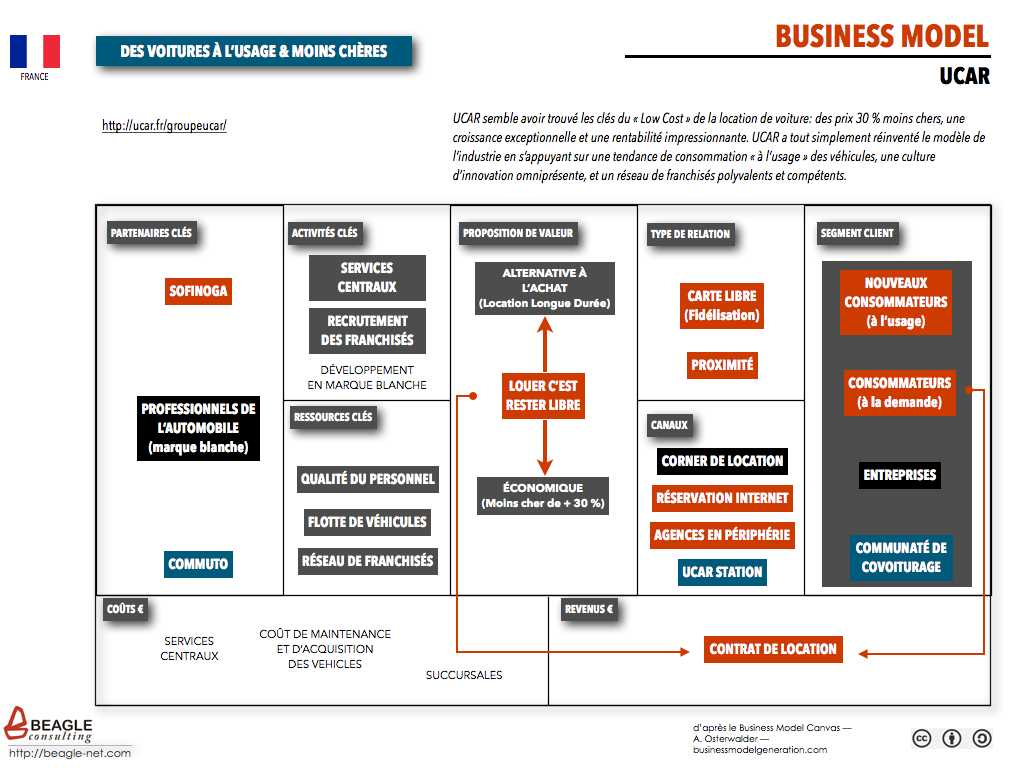 FRANCE

DES VOITURES À L'USAGE & MOINS CHÈRES

BUSINESS MODEL

UCAR

http://ucar.fr/groupeucar/

UCAR semble avoir trouvé les clés du « Low Cost » de la location de voiture: des prix 30 % moins chers, une croissance exceptionnelle et une rentabilité impressionnante. UCAR a tout simplement réinventé le modèle de l'industrie en s'appuyant sur une tendance de consommation « à l'usage » des véhicules, une culture d'innovation omniprésente, et un réseau de franchisés polyvalents et compétents.

PARTENAIRES CLÉS

SOFINOGA

PROFESSIONNELS DE L'AUTOMOBILE (marque blanche)

COMMUTO

ACTIVITÉS CLÉS

SERVICES CENTRAUX

RECRUTEMENT DES FRANCHISÉS

DÉVELOPPEMENT EN MARQUE BLANCHE

RESSOURCES CLÉS

QUALITÉ DU PERSONNEL

FLOTTE DE VÉHICULES

RÉSEAU DE FRANCHISÉS

PROPOSITION DE VALEUR

ALTERNATIVE À L'ACHAT (Location Longue Durée)

LOUER C'EST RESTER LIBRE

ÉCONOMIQUE (Moins cher de + 30 %)

TYPE DE RELATION

CARTE LIBRE (Fidélisation)

PROXIMITÉ

CANAUX

CORNER DE LOCATION

RÉSERVATION INTERNET

AGENCES EN PÉRIPHÉRIE

UCAR STATION

SEGMENT CLIENT

NOUVEAUX CONSOMMATEURS (à l'usage)

CONSOMMATEURS (à la demande)

ENTREPRISES

COMMUNATÉ DE COVOITURAGE

COÛTS €

SERVICES CENTRAUX

COÛT DE MAINTENANCE ET D'ACQUISITION DES VEHICLES

SUCCURSALES

REVENUS €

CONTRAT DE LOCATION

BEAGLE consulting
http://beagle-net.com

d'après le Business Model Canvas — A. Osterwalder — businessmodelgeneration.com